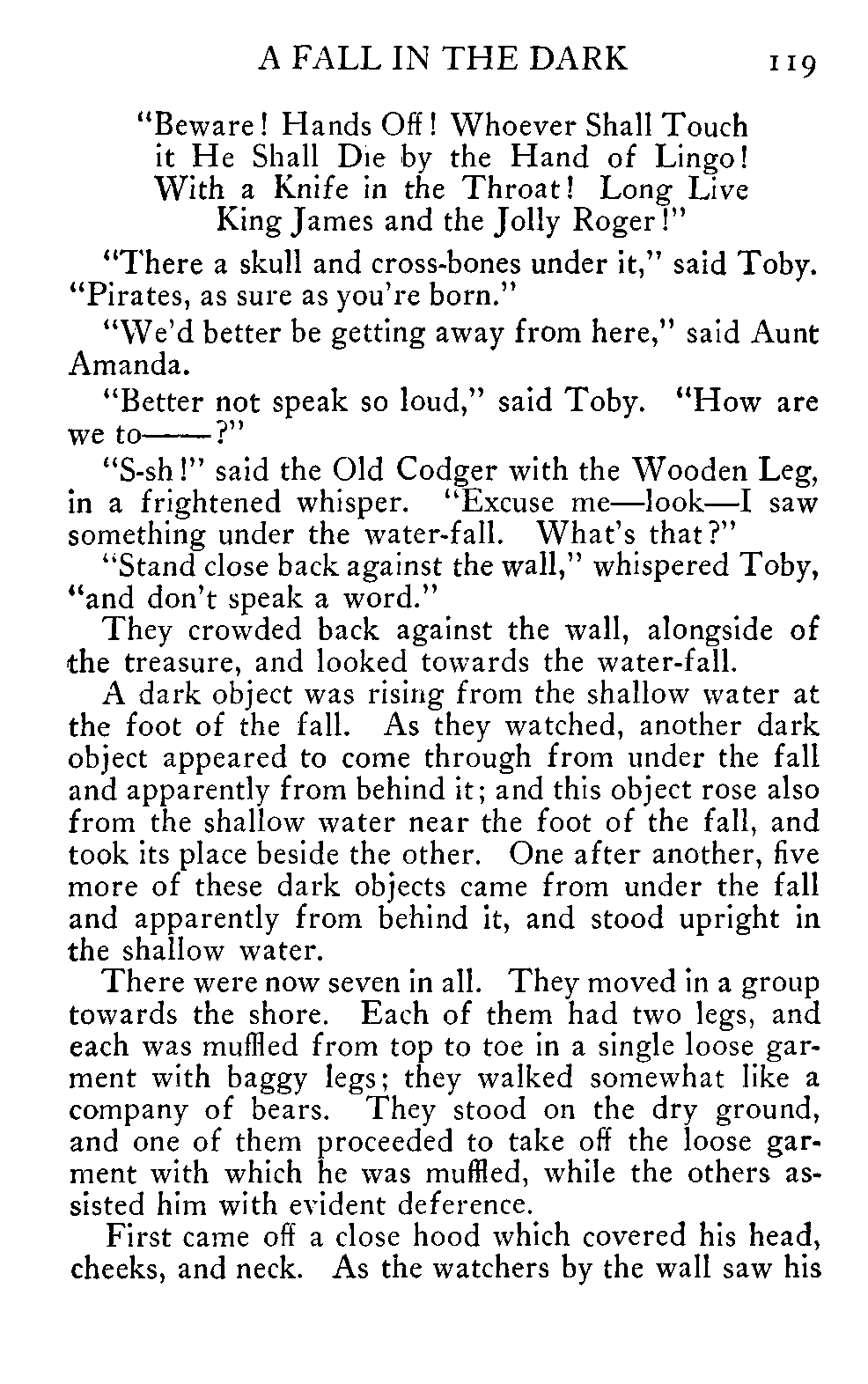 A FALL IN THE DARK 119

"Beware! Hands Off! Whoever Shall Touch it He Shall Die by the Hand of Lingo! With a Knife in the Throat! Long Live King James and the Jolly Roger!"

"There a skull and cross-bones under it," said Toby. "Pirates, as sure as you're born."

"We'd better be getting away from here," said Aunt Amanda.

"Better not speak so loud," said Toby. "How are we to——?"

"S-sh!" said the Old Codger with the Wooden Leg, in a frightened whisper. "Excuse me—look—I saw something under the water-fall. What's that?"

"Stand close back against the wall," whispered Toby, "and don't speak a word."

They crowded back against the wall, alongside of the treasure, and looked towards the water-fall.

A dark object was rising from the shallow water at the foot of the fall. As they watched, another dark object appeared to come through from under the fall and apparently from behind it; and this object rose also from the shallow water near the foot of the fall, and took its place beside the other. One after another, five more of these dark objects came from under the fall and apparently from behind it, and stood upright in the shallow water.

There were now seven in all. They moved in a group towards the shore. Each of them had two legs, and each was muffled from top to toe in a single loose garment with baggy legs; they walked somewhat like a company of bears. They stood on the dry ground, and one of them proceeded to take off the loose garment with which he was muffled, while the others assisted him with evident deference.

First came off a close hood which covered his head, cheeks, and neck. As the watchers by the wall saw his